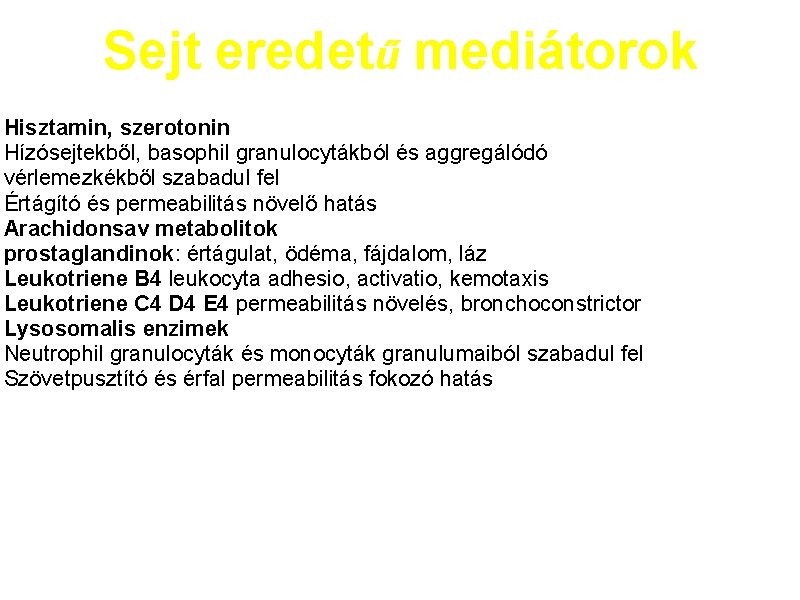 Sejt eredetű mediátorok

Hisztamin, szerotonin
Hízósejtekből, basophil granulocytákból és aggregálódó vérlemezkékből szabadul fel
Értágító és permeabilitás növelő hatás
Arachidonsav metabolitok
prostaglandinok: értágulat, ödéma, fájdalom, láz
Leukotriene B4 leukocyta adhesio, activatio, kemotaxis
Leukotriene C4 D4 E4 permeabilitás növelés, bronchoconstrictor
Lysosomalis enzimek
Neutrophil granulocyták és monocyták granulumaiból szabadul fel
Szövetpusztító és érfal permeabilitás fokozó hatás